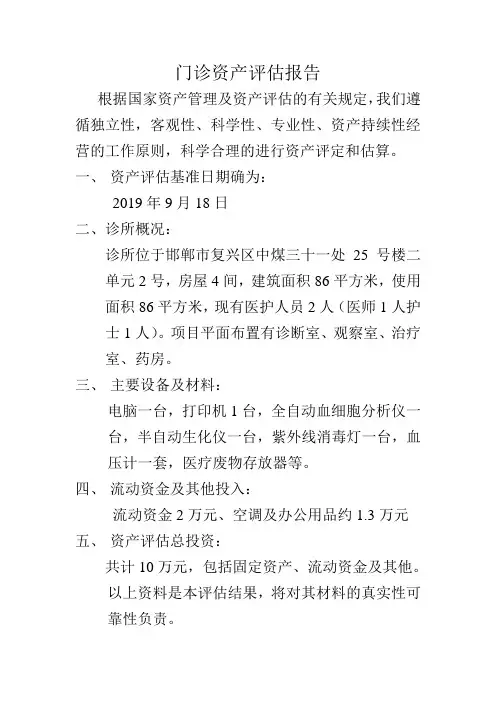 门诊资产评估报告

根据国家资产管理及资产评估的有关规定，我们遵循独立性，客观性、科学性、专业性、资产持续性经营的工作原则，科学合理的进行资产评定和估算。

一、 资产评估基准日期确为：

2019 年 9 月 18 日

二、诊所概况：

诊所位于邯郸市复兴区中煤三十一处 25 号楼二单元 2 号，房屋 4 间，建筑面积 86 平方米，使用面积 86 平方米，现有医护人员 2 人（医师 1 人护士 1 人）。项目平面布置有诊断室、观察室、治疗室、药房。

三、 主要设备及材料：

电脑一台，打印机 1 台，全自动血细胞分析仪一台，半自动生化仪一台，紫外线消毒灯一台，血压计一套，医疗废物存放器等。

四、 流动资金及其他投入：

流动资金 2 万元、空调及办公用品约 1.3 万元

五、 资产评估总投资：

共计 10 万元，包括固定资产、流动资金及其他。

以上资料是本评估结果，将对其材料的真实性可靠性负责。